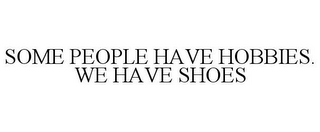 SOME PEOPLE HAVE HOBBIES. WE HAVE SHOES